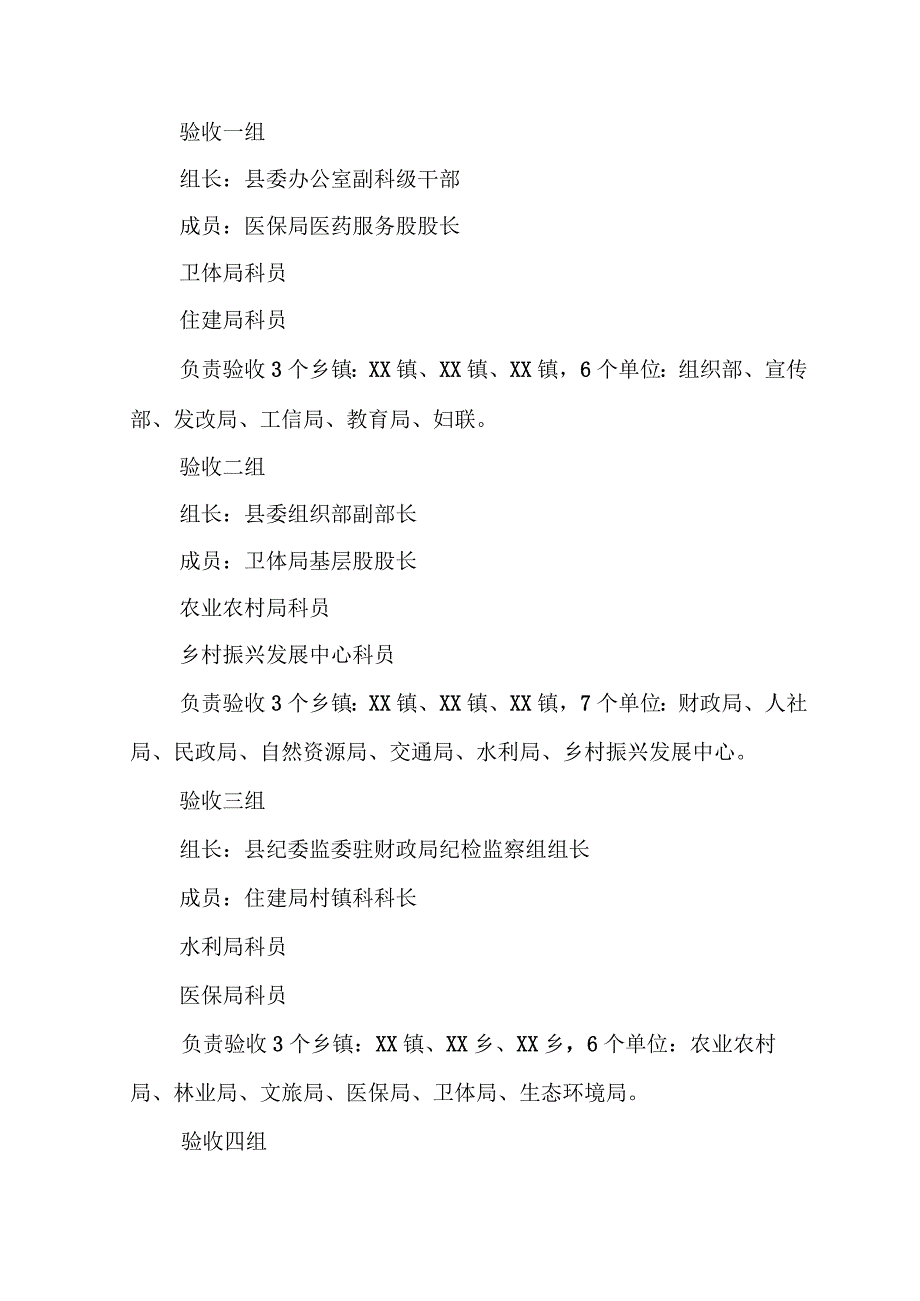 验收一组

组长：县委办公室副科级干部

成员：医保局医药服务股股长

卫体局科员

住建局科员

负责验收3个乡镇：XX镇、XX镇、XX镇，6个单位：组织部、宣传部、发改局、工信局、教育局、妇联。

验收二组

组长：县委组织部副部长

成员：卫体局基层股股长

农业农村局科员

乡村振兴发展中心科员

负责验收3个乡镇：XX镇、XX镇、XX镇，7个单位：财政局、人社局、民政局、自然资源局、交通局、水利局、乡村振兴发展中心。

验收三组

组长：县纪委监委驻财政局纪检监察组组长

成员：住建局村镇科科长

水利局科员

医保局科员

负责验收3个乡镇：XX镇、XX乡、XX乡，6个单位：农业农村局、林业局、文旅局、医保局、卫体局、生态环境局。

验收四组